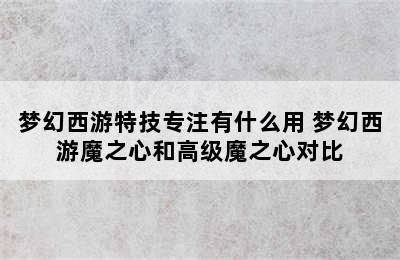 梦幻西游特技专注有什么用 梦幻西游魔之心和高级魔之心对比